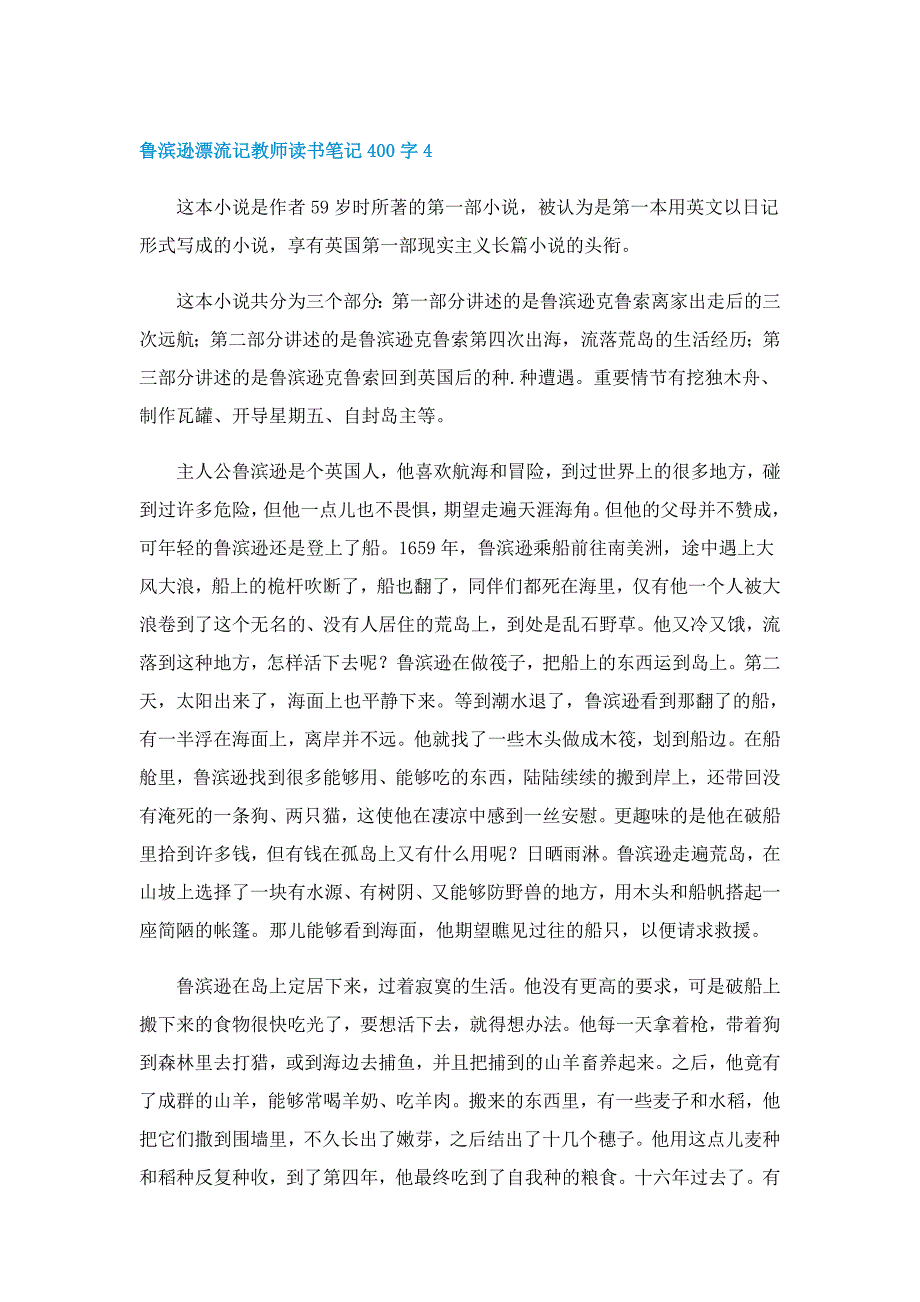 鲁滨逊漂流记教师读书笔记400字4

这本小说是作者59岁时所著的第一部小说，被认为是第一本用英文以日记形式写成的小说，享有英国第一部现实主义长篇小说的头衔。

这本小说共分为三个部分：第一部分讲述的是鲁滨逊克鲁索离家出走后的三次远航；第二部分讲述的是鲁滨逊克鲁索第四次出海，流落荒岛的生活经历；第三部分讲述的是鲁滨逊克鲁索回到英国后的种.种遭遇。重要情节有挖独木舟、制作瓦罐、开导星期五、自封岛主等。

主人公鲁滨逊是个英国人，他喜欢航海和冒险，到过世界上的很多地方，碰到过许多危险，但他一点儿也不畏惧，期望走遍天涯海角。但他的父母并不赞成，可年轻的鲁滨逊还是登上了船。1659年，鲁滨逊乘船前往南美洲，途中遇上大风大浪，船上的桅杆吹断了，船也翻了，同伴们都死在海里，仅有他一个人被大浪卷到了这个无名的、没有人居住的荒岛上，到处是乱石野草。他又冷又饿，流落到这种地方，怎样活下去呢？鲁滨逊在做筏子，把船上的东西运到岛上。第二天，太阳出来了，海面上也平静下来。等到潮水退了，鲁滨逊看到那翻了的船，有一半浮在海面上，离岸并不远。他就找了一些木头做成木筏，划到船边。在船舱里，鲁滨逊找到很多能够用、能够吃的东西，陆陆续续的搬到岸上，还带回没有淹死的一条狗、两只猫，这使他在凄凉中感到一丝安慰。更趣味的是他在破船里拾到许多钱，但有钱在孤岛上又有什么用呢？日晒雨淋。鲁滨逊走遍荒岛，在山坡上选择了一块有水源、有树阴、又能够防野兽的地方，用木头和船帆搭起一座简陋的帐篷。那儿能够看到海面，他期望瞧见过往的船只，以便请求救援。

鲁滨逊在岛上定居下来，过着寂寞的生活。他没有更高的要求，可是破船上搬下来的食物很快吃光了，要想活下去，就得想办法。他每一天拿着枪，带着狗到森林里去打猎，或到海边去捕鱼，并且把捕到的山羊畜养起来。之后，他竟有了成群的山羊，能够常喝羊奶、吃羊肉。搬来的东西里，有一些麦子和水稻，他把它们撒到围墙里，不久长出了嫩芽，之后结出了十几个穗子。他用这点儿麦种和稻种反复种收，到了第四年，他最终吃到了自我种的粮食。十六年过去了。有